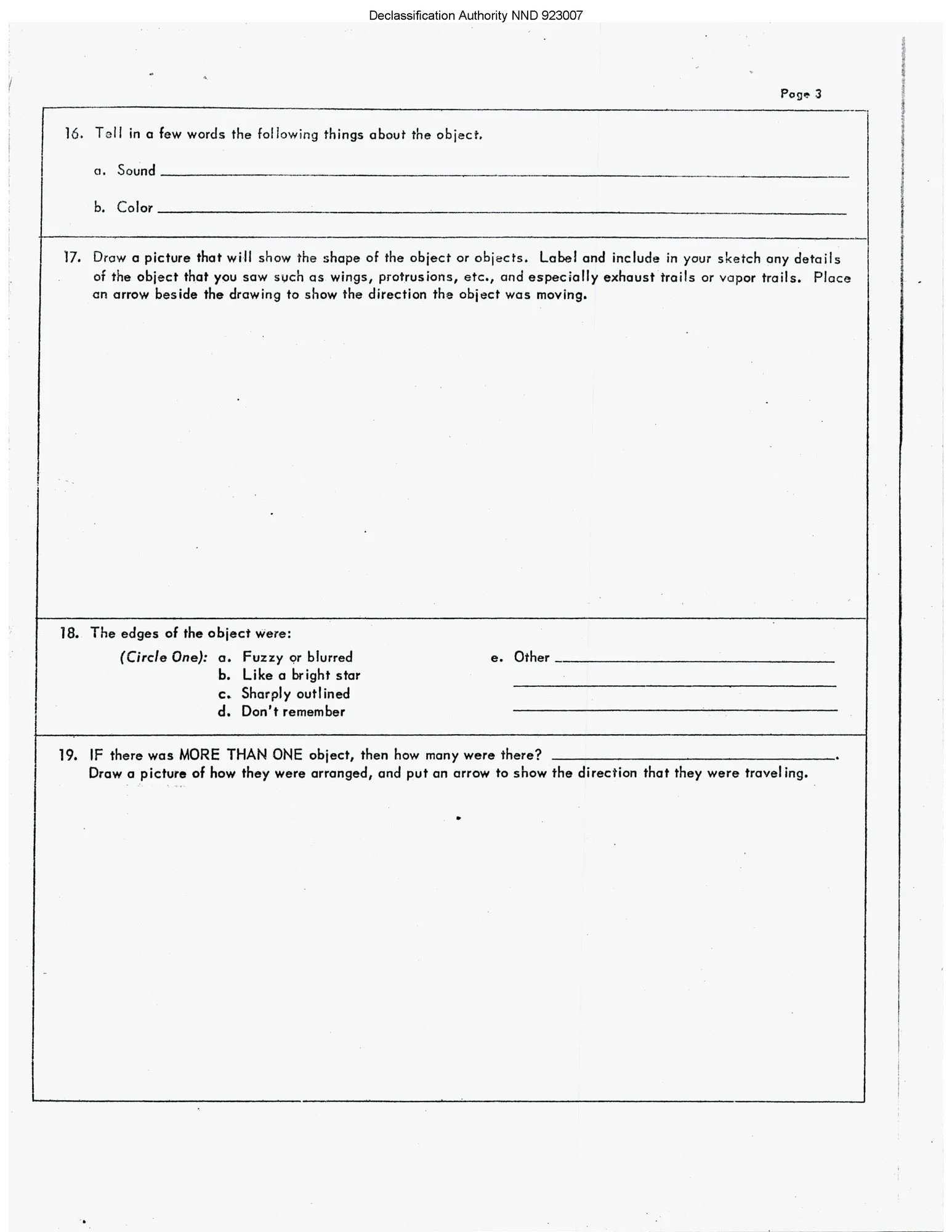 Declassification Authority NND 923007

Page 3

16. Tell in a few words the following things about the object.

a. Sound ______

b. Color ______

17. Draw a picture that will show the shape of the object or objects. Label and include in your sketch any details of the object that you saw such as wings, protrusions, etc., and especially exhaust trails or vapor trails. Place an arrow beside the drawing to show the direction the object was moving.

18. The edges of the object were:

(Circle One): a. Fuzzy or blurred
b. Like a bright star
c. Sharply outlined
d. Don't remember

e. Other ______

19. IF there was MORE THAN ONE object, then how many were there? ______.
Draw a picture of how they were arranged, and put an arrow to show the direction that they were traveling.